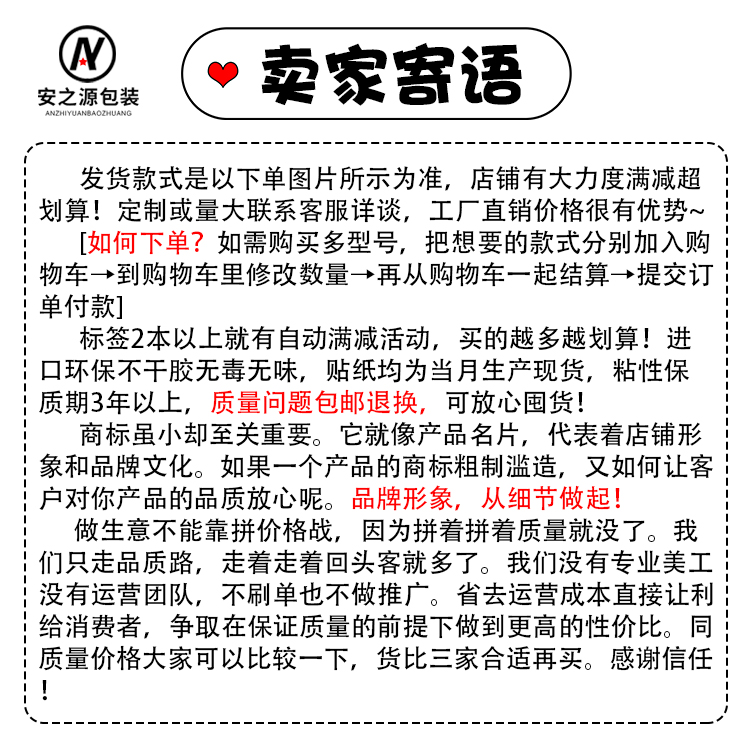 N

安之源包装
ANZHIYUANBAOZHUANG

卖家寄语

发货款式是以下单图片所示为准，店铺有大力度满减超划算！定制或量大联系客服详谈，工厂直销价格很有优势~

[如何下单？如需购买多型号，把想要的款式分别加入购物车→到购物车里修改数量→再从购物车一起结算→提交订单付款]

标签2本以上就有自动满减活动，买的越多越划算！进口环保不干胶无毒无味，贴纸均为当月生产现货，粘性保质期3年以上，质量问题包邮退换，可放心囤货！

商标虽小却至关重要。它就像产品名片，代表着店铺形象和品牌文化。如果一个产品的商标粗制滥造，又如何让客户对你产品的品质放心呢。品牌形象，从细节做起！

做生意不能靠拼价格战，因为拼着拼着质量就没了。我们只走品质路，走着走着回头客就多了。我们没有专业美工没有运营团队，不刷单也不做推广。省去运营成本直接让利给消费者，争取在保证质量的前提下做到更高的性价比。同质量价格大家可以比较一下，货比三家合适再买。感谢信任！